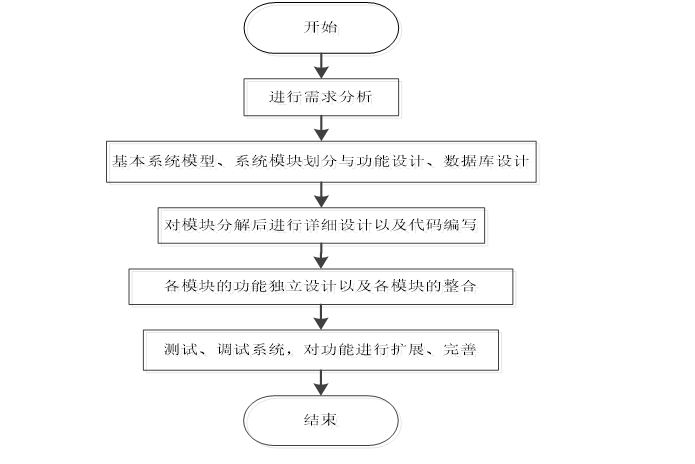 开始

进行需求分析

基本系统模型、系统模块划分与功能设计、数据库设计

对模块分解后进行详细设计以及代码编写

各模块的功能独立设计以及各模块的整合

测试、调试系统，对功能进行扩展、完善

结束